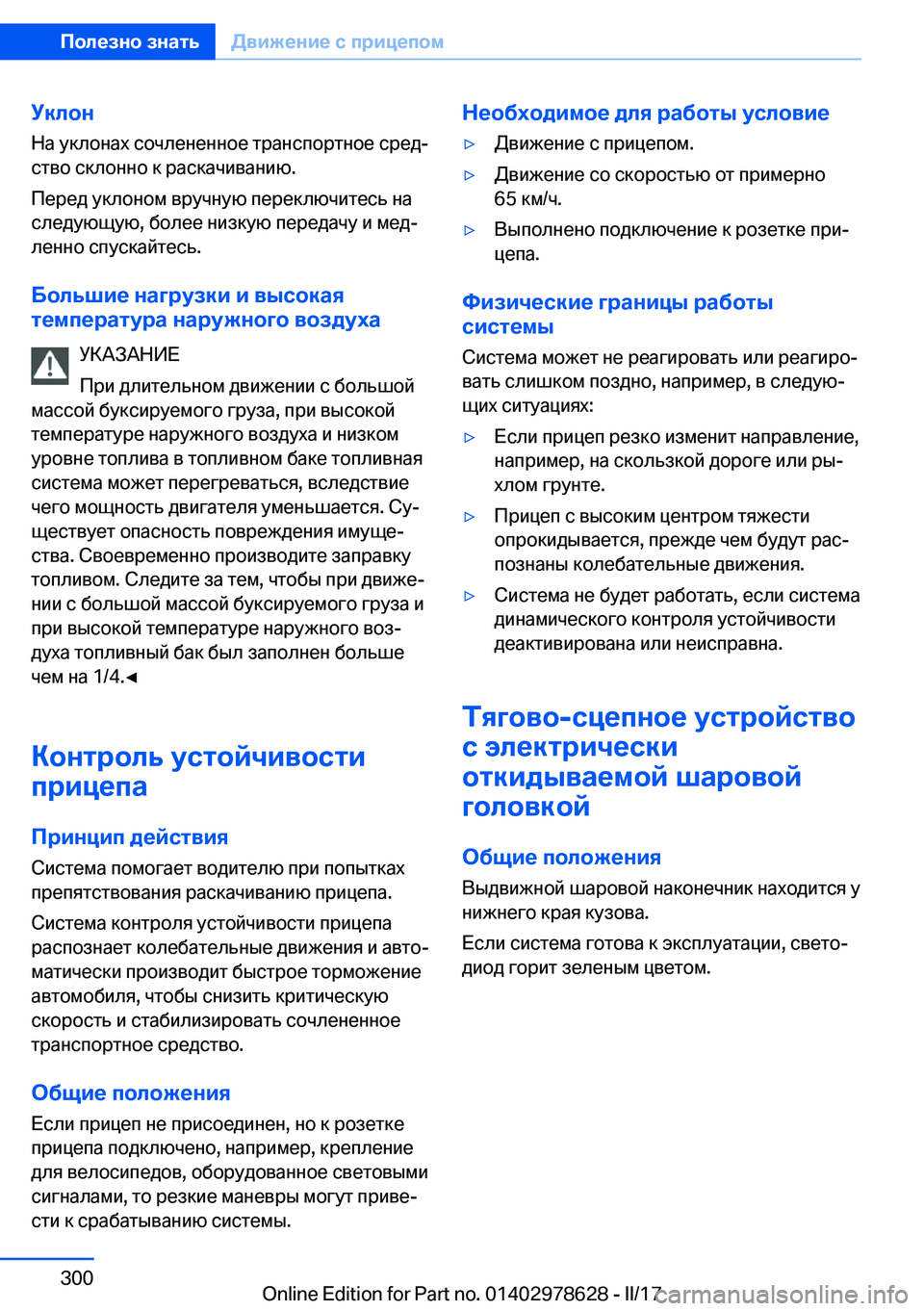 Полезно знать Движение с прицепом

Уклон

На уклонах сочлененное транспортное средство склонно к раскачиванию.

Перед уклоном вручную переключитесь на следующую, более низкую передачу и медленно спускайтесь.

Большие нагрузки и высокая температура наружного воздуха

УКАЗАНИЕ

При длительном движении с большой массой буксируемого груза, при высокой температуре наружного воздуха и низком уровне топлива в топливном баке топливная система может перегреваться, вследствие чего мощность двигателя уменьшается. Существует опасность повреждения имущества. Своевременно производите заправку топливом. Следите за тем, чтобы при движении с большой массой буксируемого груза и при высокой температуре наружного воздуха топливный бак был заполнен больше чем на 1/4.◄

Контроль устойчивости прицепа

Принцип действия

Система помогает водителю при попытках препятствования раскачиванию прицепа.

Система контроля устойчивости прицепа распознает колебательные движения и автоматически производит быстрое торможение автомобиля, чтобы снизить критическую скорость и стабилизировать сочлененное транспортное средство.

Общие положения

Если прицеп не присоединен, но к розетке прицепа подключено, например, крепление для велосипедов, оборудованное световыми сигналами, то резкие маневры могут привести к срабатыванию системы.

Необходимое для работы условие

▷ Движение с прицепом.

▷ Движение со скоростью от примерно 65 км/ч.

▷ Выполнено подключение к розетке прицепа.

Физические границы работы системы

Система может не реагировать или реагировать слишком поздно, например, в следующих ситуациях:

▷ Если прицеп резко изменит направление, например, на скользкой дороге или рыхлом грунте.

▷ Прицеп с высоким центром тяжести опрокидывается, прежде чем будут распознаны колебательные движения.

▷ Система не будет работать, если система динамического контроля устойчивости деактивирована или неисправна.

Тягово-сцепное устройство с электрически откидываемой шаровой головкой

Общие положения

Выдвижной шаровой наконечник находится у нижнего края кузова.

Если система готова к эксплуатации, светодиод горит зеленым цветом.

300

Online Edition for Part no. 01402978628 - II/17 carmanualsonline.info